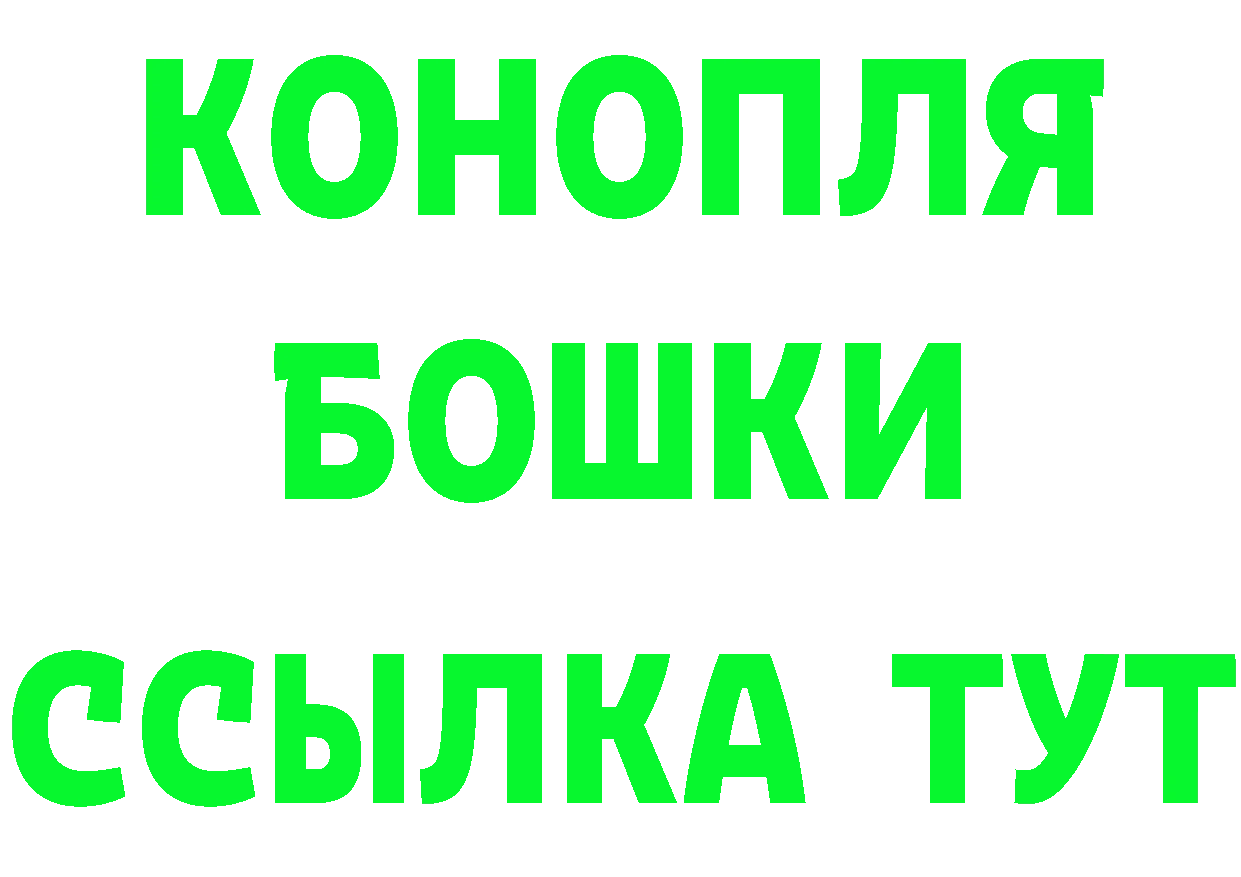 КОНОПЛЯ
БОШКИ
ССЫЛКА ТУТ